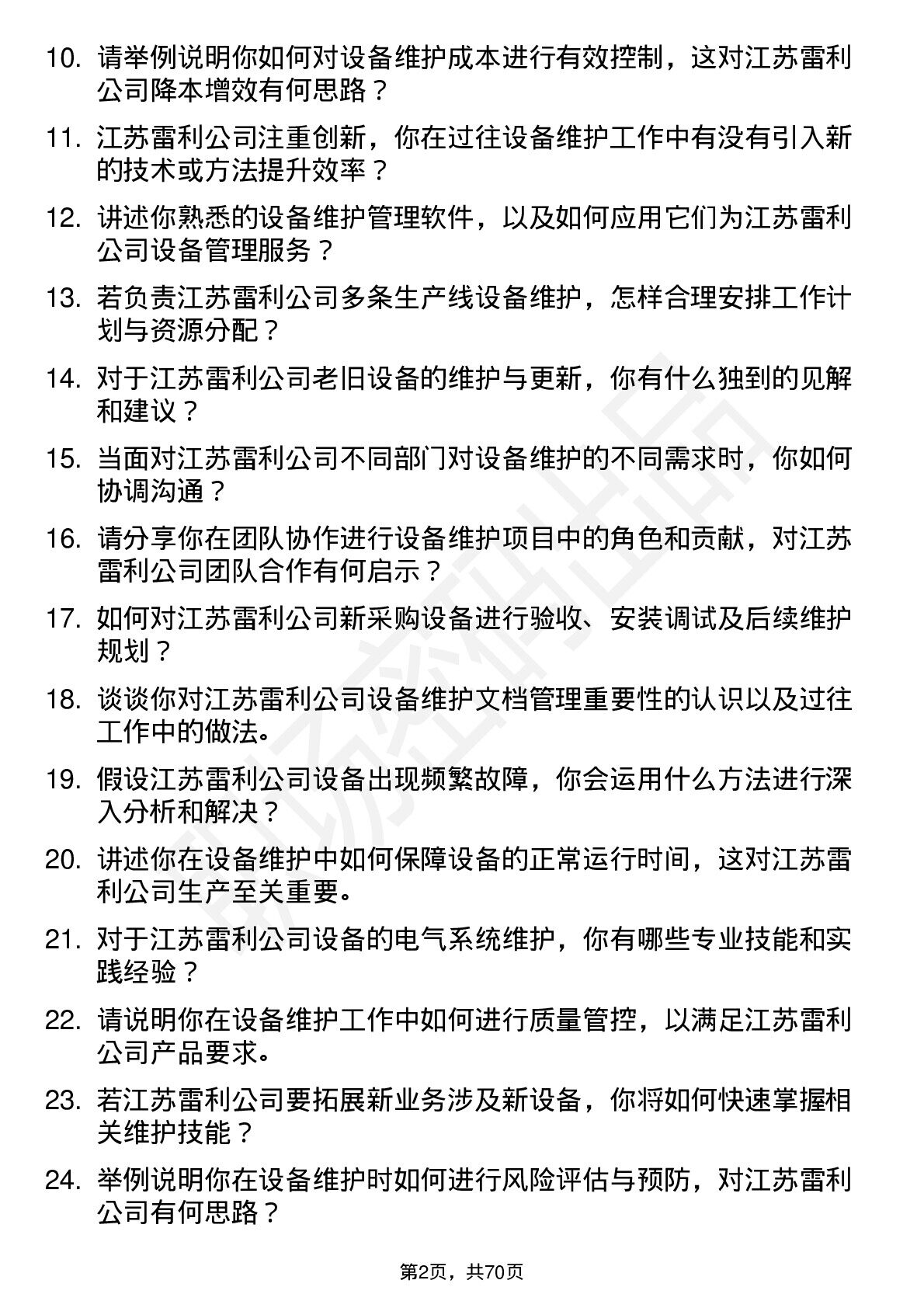 10. 请举例说明你如何对设备维护成本进行有效控制，这对江苏雷利公司降本增效有何思路？

11. 江苏雷利公司注重创新，你在过往设备维护工作中有没有引入新的技术或方法提升效率？

12. 讲述你熟悉的设备维护管理软件，以及如何应用它们为江苏雷利公司设备管理服务？

13. 若负责江苏雷利公司多条生产线设备维护，怎样合理安排工作计划与资源分配？

14. 对于江苏雷利公司老旧设备的维护与更新，你有什么独到的见解和建议？

15. 当面对江苏雷利公司不同部门对设备维护的不同需求时，你如何协调沟通？

16. 请分享你在团队协作进行设备维护项目中的角色和贡献，对江苏雷利公司团队合作有何启示？

17. 如何对江苏雷利公司新采购设备进行验收、安装调试及后续维护规划？

18. 谈谈你对江苏雷利公司设备维护文档管理重要性的认识以及过往工作中的做法。

19. 假设江苏雷利公司设备出现频繁故障，你会运用什么方法进行深入分析和解决？

20. 讲述你在设备维护中如何保障设备的正常运行时间，这对江苏雷利公司生产至关重要。

21. 对于江苏雷利公司设备的电气系统维护，你有哪些专业技能和实践经验？

22. 请说明你在设备维护工作中如何进行质量管控，以满足江苏雷利公司产品要求。

23. 若江苏雷利公司要拓展新业务涉及新设备，你将如何快速掌握相关维护技能？

24. 举例说明你在设备维护时如何进行风险评估与预防，对江苏雷利公司有何思路？

第2页，共70页